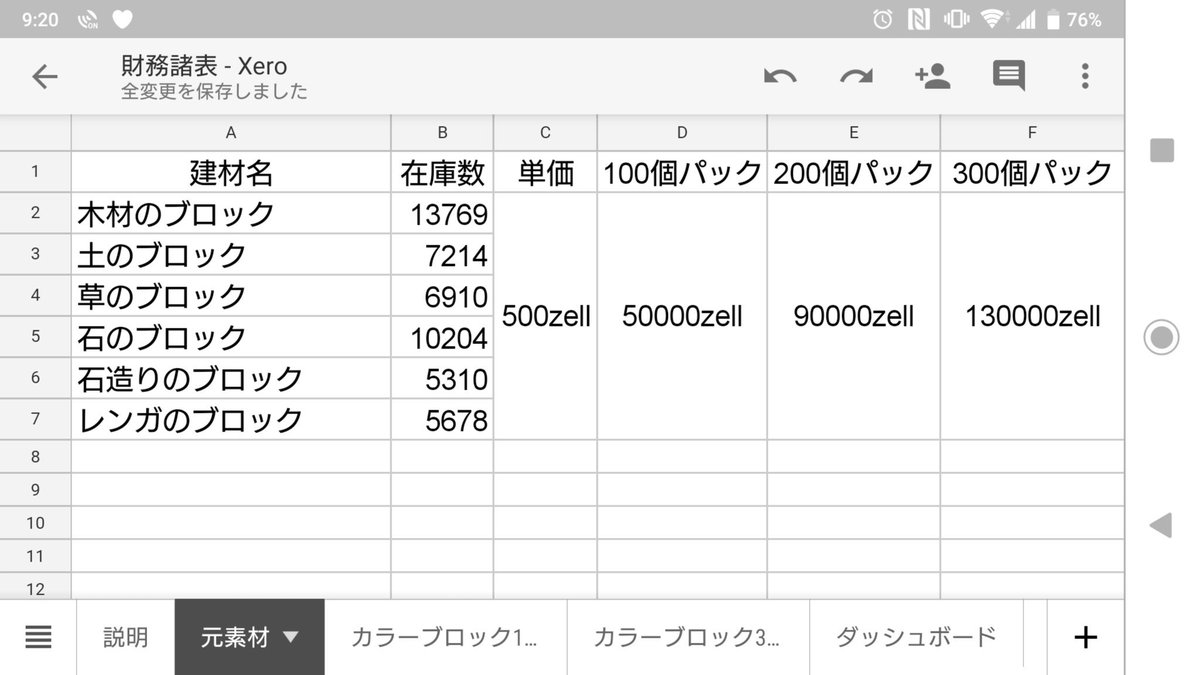 9:20 76%

財務諸表 - Xero
全変更を保存しました

| | A | B | C | D | E | F |
|---|---|---|---|---|---|---|
| 1 | 建材名 | 在庫数 | 単価 | 100個パック | 200個パック | 300個パック |
| 2 | 木材のブロック | 13769 | 500zell | 50000zell | 90000zell | 130000zell |
| 3 | 土のブロック | 7214 | | | | |
| 4 | 草のブロック | 6910 | | | | |
| 5 | 石のブロック | 10204 | | | | |
| 6 | 石造りのブロック | 5310 | | | | |
| 7 | レンガのブロック | 5678 | | | | |
| 8 | | | | | | |
| 9 | | | | | | |
| 10 | | | | | | |
| 11 | | | | | | |
| 12 | | | | | | |

説明 元素材 カラーブロック1... カラーブロック3... ダッシュボード +